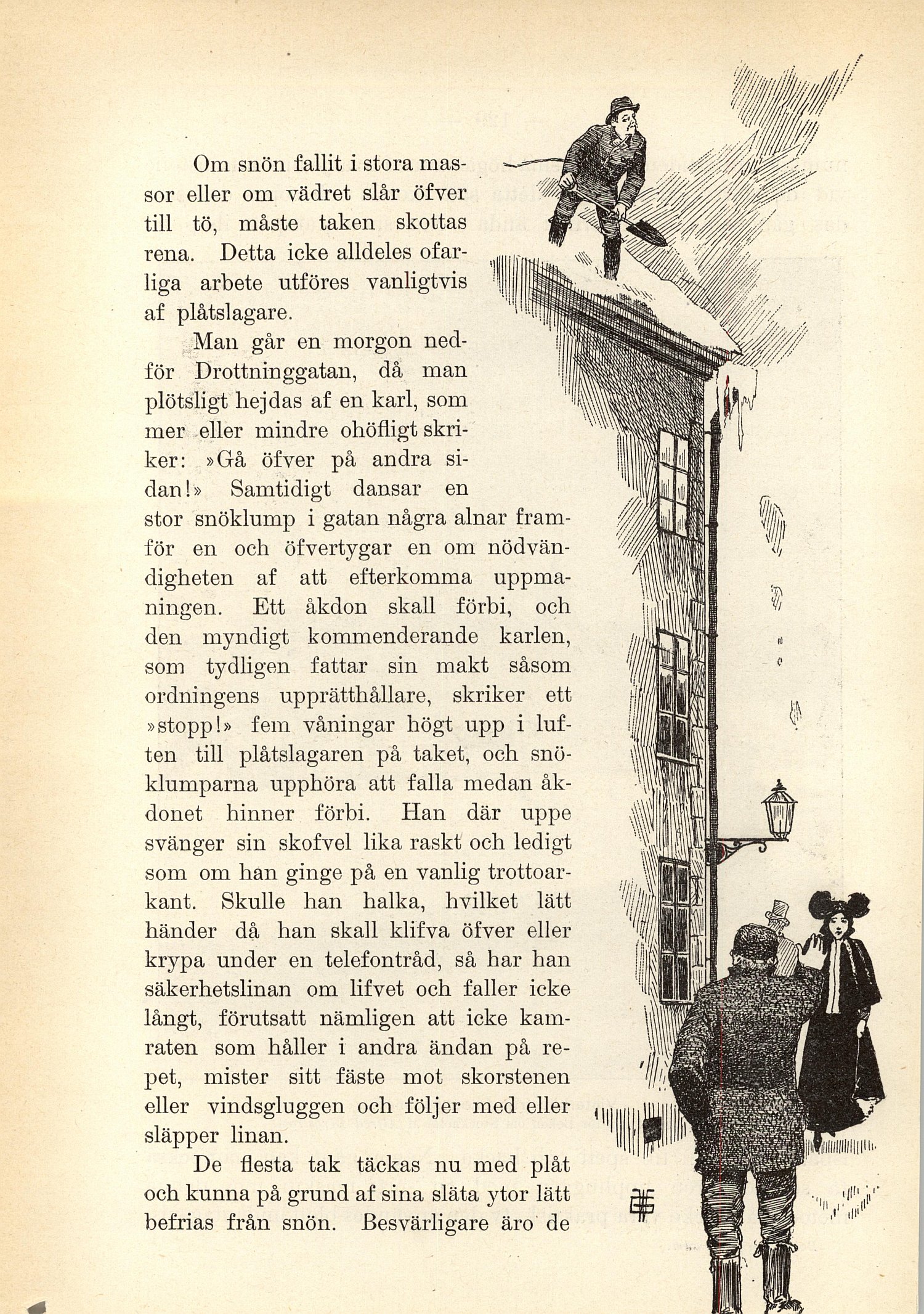 Om snön fallit i stora massor eller om vädret slår öfver till tö, måste taken skottas rena. Detta icke alldeles ofarliga arbete utföres vanligtvis af plåtslagare.

Man går en morgon nedför Drottninggatan, då man plötsligt hejdas af en karl, som mer eller mindre ohöfligt skriker: »Gå öfver på andra sidan!» Samtidigt dansar en stor snöklump i gatan några alnar framför en och öfvertygar en om nödvändigheten af att efterkomma uppmaningen. Ett åkdon skall förbi, och den myndigt kommenderande karlen, som tydligen fattar sin makt såsom ordningens upprätthållare, skriker ett »stopp!» fem våningar högt upp i luften till plåtslagaren på taket, och snöklumparna upphöra att falla medan åkdonet hinner förbi. Han där uppe svänger sin skofvel lika raskt och ledigt som om han ginge på en vanlig trottoarkant. Skulle han halka, hvilket lätt händer då han skall klifva öfver eller krypa under en telefontråd, så har han säkerhetslinan om lifvet och faller icke långt, förutsatt nämligen att icke kamraten som håller i andra ändan på repet, mister sitt fäste mot skorstenen eller vindsgluggen och följer med eller släpper linan.

De flesta tak täckas nu med plåt och kunna på grund af sina släta ytor lätt befrias från snön. Besvärligare äro de